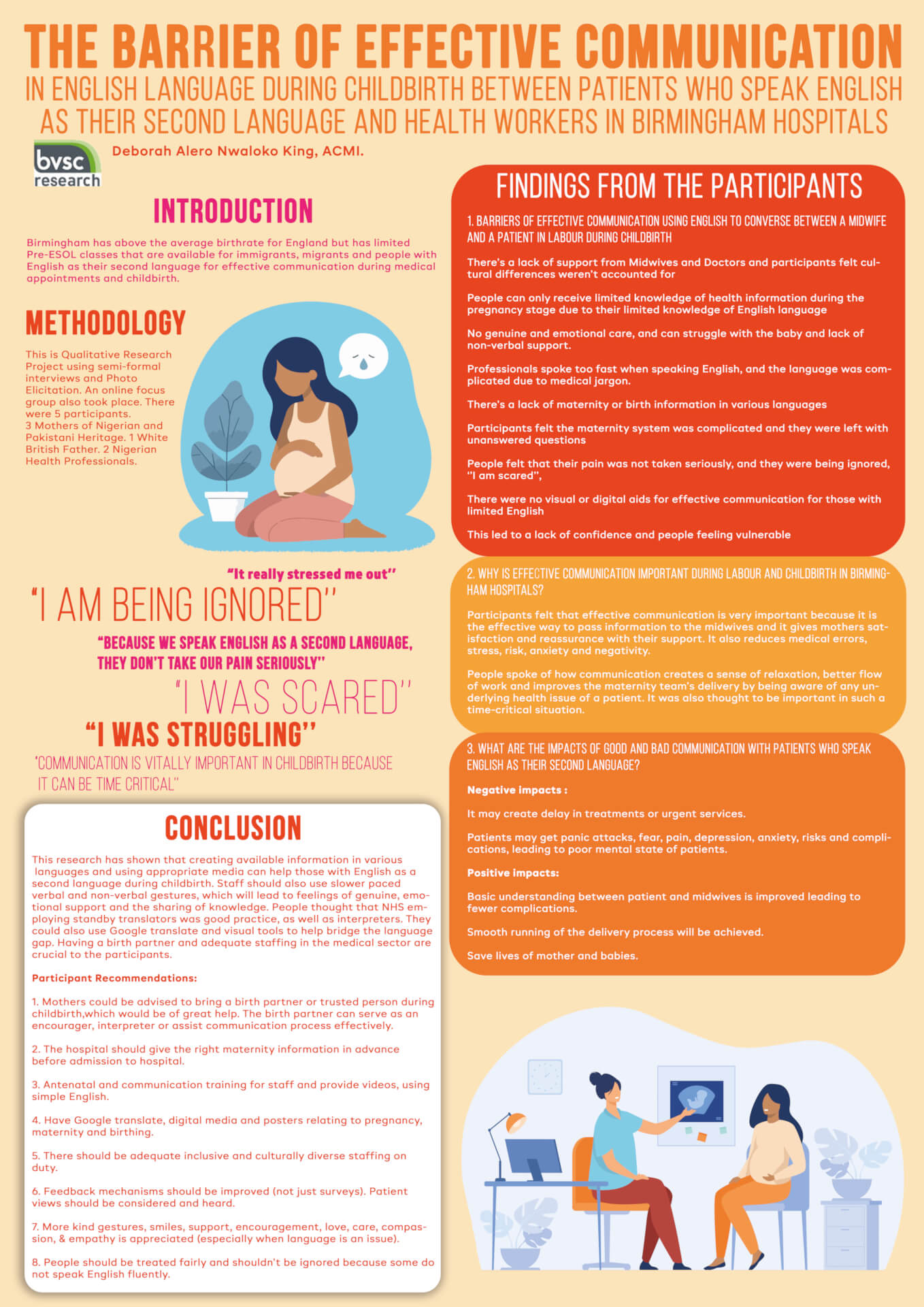 THE BARRIER OF EFFECTIVE COMMUNICATION
IN ENGLISH LANGUAGE DURING CHILDBIRTH BETWEEN PATIENTS WHO SPEAK ENGLISH AS THEIR SECOND LANGUAGE AND HEALTH WORKERS IN BIRMINGHAM HOSPITALS

bvsc research

Deborah Alero Nwaloko King, ACMI.

INTRODUCTION

Birmingham has above the average birthrate for England but has limited Pre-ESOL classes that are available for immigrants, migrants and people with English as their second language for effective communication during medical appointments and childbirth.

METHODOLOGY

This is Qualitative Research Project using semi-formal interviews and Photo Elicitation. An online focus group also took place. There were 5 participants.
3 Mothers of Nigerian and Pakistani Heritage. 1 White British Father. 2 Nigerian Health Professionals.

"It really stressed me out"

"I AM BEING IGNORED"

"BECAUSE WE SPEAK ENGLISH AS A SECOND LANGUAGE, THEY DON'T TAKE OUR PAIN SERIOUSLY"

"I WAS SCARED"

"I WAS STRUGGLING"

"COMMUNICATION IS VITALLY IMPORTANT IN CHILDBIRTH BECAUSE IT CAN BE TIME CRITICAL"

CONCLUSION

This research has shown that creating available information in various languages and using appropriate media can help those with English as a second language during childbirth. Staff should also use slower paced verbal and non-verbal gestures, which will lead to feelings of genuine, emotional support and the sharing of knowledge. People thought that NHS employing standby translators was good practice, as well as interpreters. They could also use Google translate and visual tools to help bridge the language gap. Having a birth partner and adequate staffing in the medical sector are crucial to the participants.

Participant Recommendations:

1. Mothers could be advised to bring a birth partner or trusted person during childbirth,which would be of great help. The birth partner can serve as an encourager, interpreter or assist communication process effectively.

2. The hospital should give the right maternity information in advance before admission to hospital.

3. Antenatal and communication training for staff and provide videos, using simple English.

4. Have Google translate, digital media and posters relating to pregnancy, maternity and birthing.

5. There should be adequate inclusive and culturally diverse staffing on duty.

6. Feedback mechanisms should be improved (not just surveys). Patient views should be considered and heard.

7. More kind gestures, smiles, support, encouragement, love, care, compassion, & empathy is appreciated (especially when language is an issue).

8. People should be treated fairly and shouldn't be ignored because some do not speak English fluently.

FINDINGS FROM THE PARTICIPANTS

1. BARRIERS OF EFFECTIVE COMMUNICATION USING ENGLISH TO CONVERSE BETWEEN A MIDWIFE AND A PATIENT IN LABOUR DURING CHILDBIRTH

There's a lack of support from Midwives and Doctors and participants felt cultural differences weren't accounted for

People can only receive limited knowledge of health information during the pregnancy stage due to their limited knowledge of English language

No genuine and emotional care, and can struggle with the baby and lack of non-verbal support.

Professionals spoke too fast when speaking English, and the language was complicated due to medical jargon.

There's a lack of maternity or birth information in various languages

Participants felt the maternity system was complicated and they were left with unanswered questions

People felt that their pain was not taken seriously, and they were being ignored, "I am scared",

There were no visual or digital aids for effective communication for those with limited English

This led to a lack of confidence and people feeling vulnerable

2. WHY IS EFFECTIVE COMMUNICATION IMPORTANT DURING LABOUR AND CHILDBIRTH IN BIRMINGHAM HOSPITALS?

Participants felt that effective communication is very important because it is the effective way to pass information to the midwives and it gives mothers satisfaction and reassurance with their support. It also reduces medical errors, stress, risk, anxiety and negativity.

People spoke of how communication creates a sense of relaxation, better flow of work and improves the maternity team's delivery by being aware of any underlying health issue of a patient. It was also thought to be important in such a time-critical situation.

3. WHAT ARE THE IMPACTS OF GOOD AND BAD COMMUNICATION WITH PATIENTS WHO SPEAK ENGLISH AS THEIR SECOND LANGUAGE?

Negative impacts :

It may create delay in treatments or urgent services.

Patients may get panic attacks, fear, pain, depression, anxiety, risks and complications, leading to poor mental state of patients.

Positive impacts:

Basic understanding between patient and midwives is improved leading to fewer complications.

Smooth running of the delivery process will be achieved.

Save lives of mother and babies.